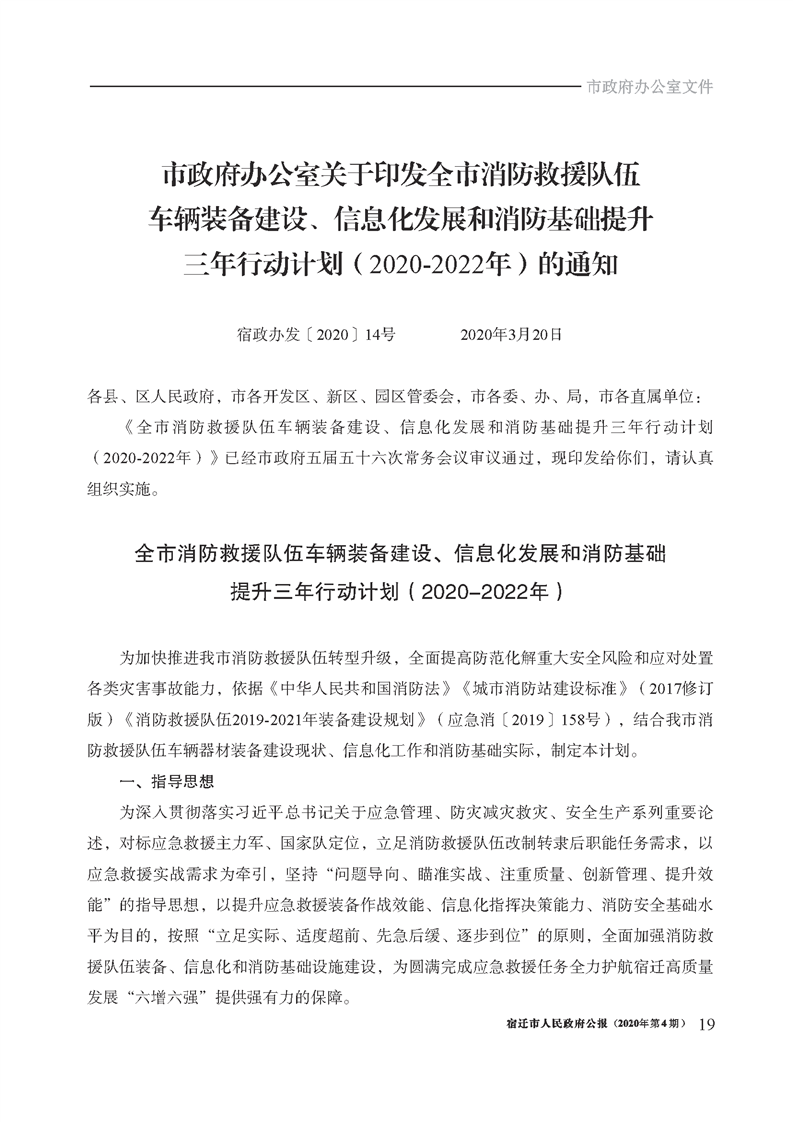 市政府办公室文件

市政府办公室关于印发全市消防救援队伍车辆装备建设、信息化发展和消防基础提升三年行动计划（2020-2022年）的通知

宿政办发〔2020〕14号　　2020年3月20日

各县、区人民政府，市各开发区、新区、园区管委会，市各委、办、局，市各直属单位：

《全市消防救援队伍车辆装备建设、信息化发展和消防基础提升三年行动计划（2020-2022年）》已经市政府五届五十六次常务会议审议通过，现印发给你们，请认真组织实施。

全市消防救援队伍车辆装备建设、信息化发展和消防基础提升三年行动计划（2020-2022年）

为加快推进我市消防救援队伍转型升级，全面提高防范化解重大安全风险和应对处置各类灾害事故能力，依据《中华人民共和国消防法》《城市消防站建设标准》（2017修订版）《消防救援队伍2019-2021年装备建设规划》（应急消〔2019〕158号），结合我市消防救援队伍车辆器材装备建设现状、信息化工作和消防基础实际，制定本计划。

一、指导思想

为深入贯彻落实习近平总书记关于应急管理、防灾减灾救灾、安全生产系列重要论述，对标应急救援主力军、国家队定位，立足消防救援队伍改制转隶后职能任务需求，以应急救援实战需求为牵引，坚持“问题导向、瞄准实战、注重质量、创新管理、提升效能”的指导思想，以提升应急救援装备作战效能、信息化指挥决策能力、消防安全基础水平为目的，按照“立足实际、适度超前、先急后缓、逐步到位”的原则，全面加强消防救援队伍装备、信息化和消防基础设施建设，为圆满完成应急救援任务全力护航宿迁高质量发展“六增六强”提供强有力的保障。

宿迁市人民政府公报（2020年第4期）　19